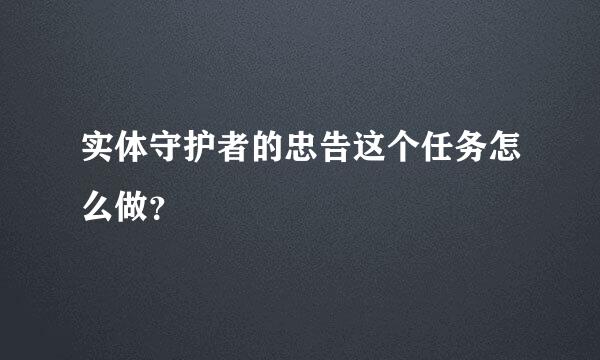 实体守护者的忠告这个任务怎么做?